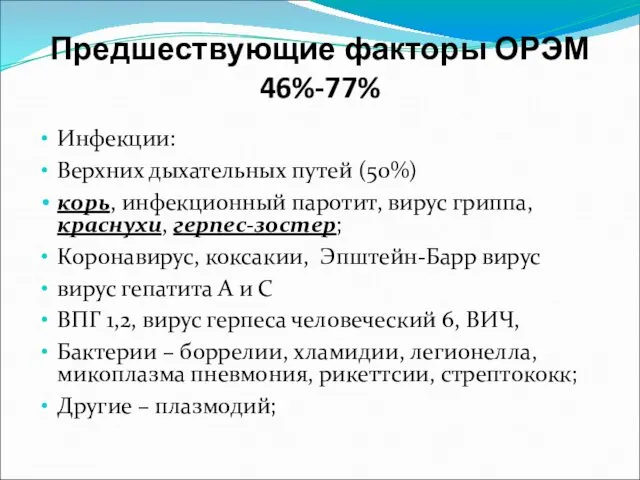 Предшествующие факторы ОРЭМ 46%-77%

• Инфекции:
• Верхних дыхательных путей (50%)
• корь, инфекционный паротит, вирус гриппа, краснухи, герпес-зостер;
• Коронавирус, коксакии, Эпштейн-Барр вирус
• вирус гепатита А и С
• ВПГ 1,2, вирус герпеса человеческий 6, ВИЧ,
• Бактерии – боррелии, хламидии, легионелла, микоплазма пневмония, рикеттсии, стрептококк;
• Другие – плазмодий;